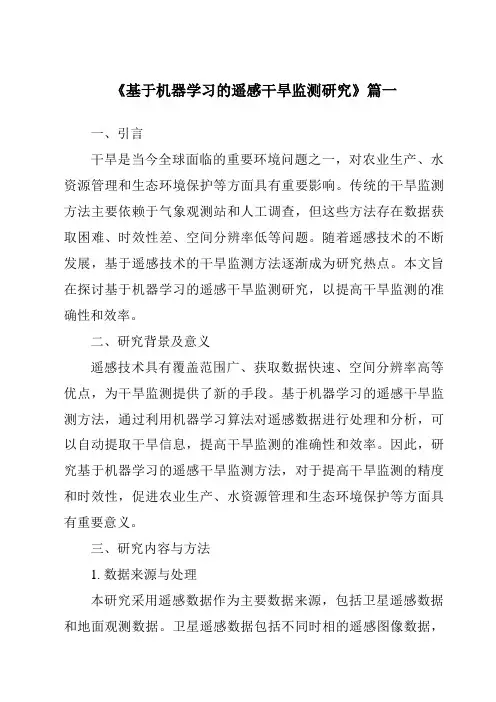 《基于机器学习的遥感干旱监测研究》篇一

一、引言

干旱是当今全球面临的重要环境问题之一，对农业生产、水资源管理和生态环境保护等方面具有重要影响。传统的干旱监测方法主要依赖于气象观测站和人工调查，但这些方法存在数据获取困难、时效性差、空间分辨率低等问题。随着遥感技术的不断发展，基于遥感技术的干旱监测方法逐渐成为研究热点。本文旨在探讨基于机器学习的遥感干旱监测研究，以提高干旱监测的准确性和效率。

二、研究背景及意义

遥感技术具有覆盖范围广、获取数据快速、空间分辨率高等优点，为干旱监测提供了新的手段。基于机器学习的遥感干旱监测方法，通过利用机器学习算法对遥感数据进行处理和分析，可以自动提取干旱信息，提高干旱监测的准确性和效率。因此，研究基于机器学习的遥感干旱监测方法，对于提高干旱监测的精度和时效性，促进农业生产、水资源管理和生态环境保护等方面具有重要意义。

三、研究内容与方法

1. 数据来源与处理

本研究采用遥感数据作为主要数据来源，包括卫星遥感数据和地面观测数据。卫星遥感数据包括不同时相的遥感图像数据，